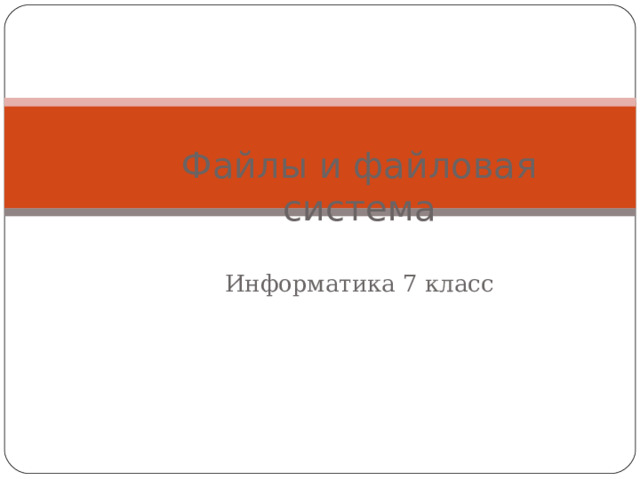 Файлы и файловая система

Информатика 7 класс